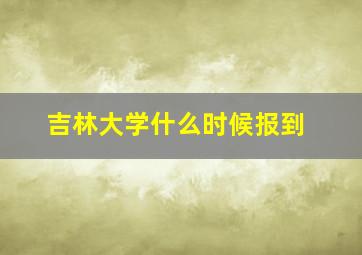 吉林大学什么时候报到